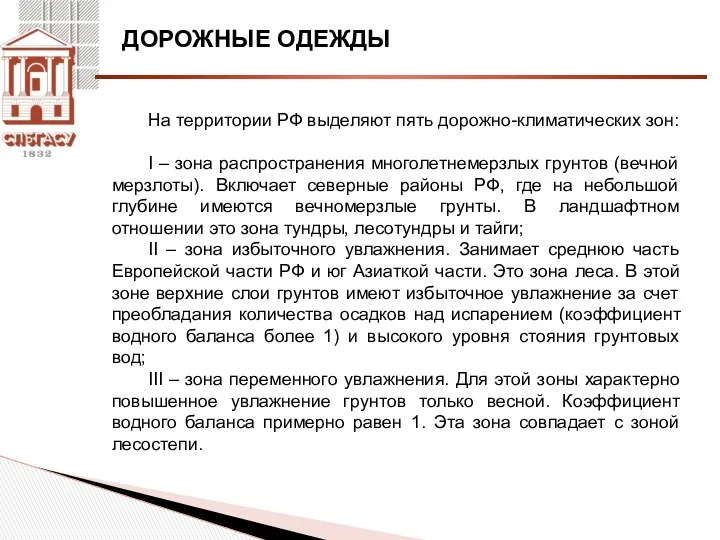 СПбГАСУ
1832

ДОРОЖНЫЕ ОДЕЖДЫ

На территории РФ выделяют пять дорожно-климатических зон:

I – зона распространения многолетнемерзлых грунтов (вечной мерзлоты). Включает северные районы РФ, где на небольшой глубине имеются вечномерзлые грунты. В ландшафтном отношении это зона тундры, лесотундры и тайги;

II – зона избыточного увлажнения. Занимает среднюю часть Европейской части РФ и юг Азиаткой части. Это зона леса. В этой зоне верхние слои грунтов имеют избыточное увлажнение за счет преобладания количества осадков над испарением (коэффициент водного баланса более 1) и высокого уровня стояния грунтовых вод;

III – зона переменного увлажнения. Для этой зоны характерно повышенное увлажнение грунтов только весной. Коэффициент водного баланса примерно равен 1. Эта зона совпадает с зоной лесостепи.